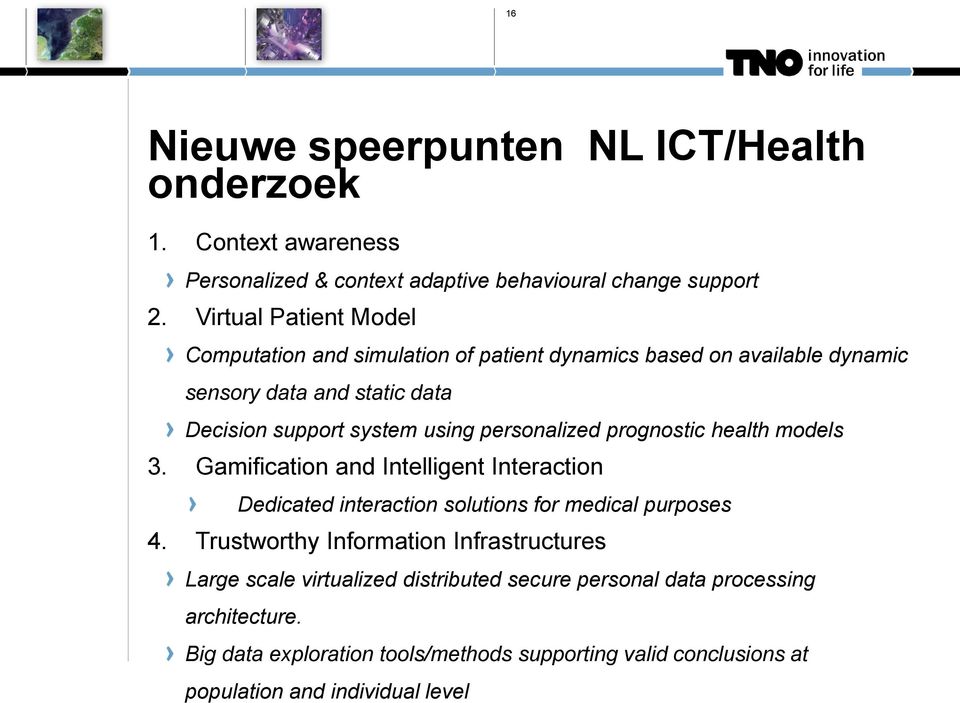 16

TNO innovation for life

Nieuwe speerpunten NL ICT/Health onderzoek

1. Context awareness

› Personalized & context adaptive behavioural change support

2. Virtual Patient Model

› Computation and simulation of patient dynamics based on available dynamic sensory data and static data

› Decision support system using personalized prognostic health models

3. Gamification and Intelligent Interaction

› Dedicated interaction solutions for medical purposes

4. Trustworthy Information Infrastructures

› Large scale virtualized distributed secure personal data processing architecture.

› Big data exploration tools/methods supporting valid conclusions at population and individual level